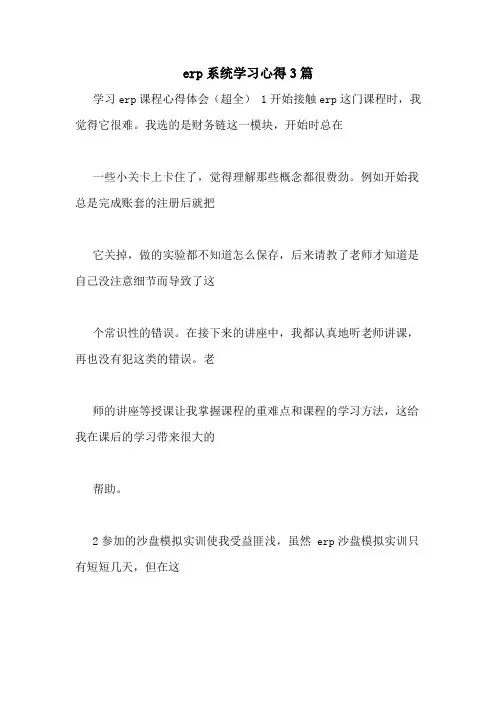 erp 系统学习心得 3 篇

学习 erp 课程心得体会（超全） 1 开始接触 erp 这门课程时，我觉得它很难。我选的是财务链这一模块，开始时总在

一些小关卡上卡住了，觉得理解那些概念都很费劲。例如开始我总是完成账套的注册后就把

它关掉，做的实验都不知道怎么保存，后来请教了老师才知道是自己没注意细节而导致了这

个常识性的错误。在接下来的讲座中，我都认真地听老师讲课，再也没有犯这类的错误。老

师的讲座等授课让我掌握课程的重难点和课程的学习方法，这给我在课后的学习带来很大的

帮助。

2 参加的沙盘模拟实训使我受益匪浅，虽然 erp 沙盘模拟实训只有短短几天，但在这